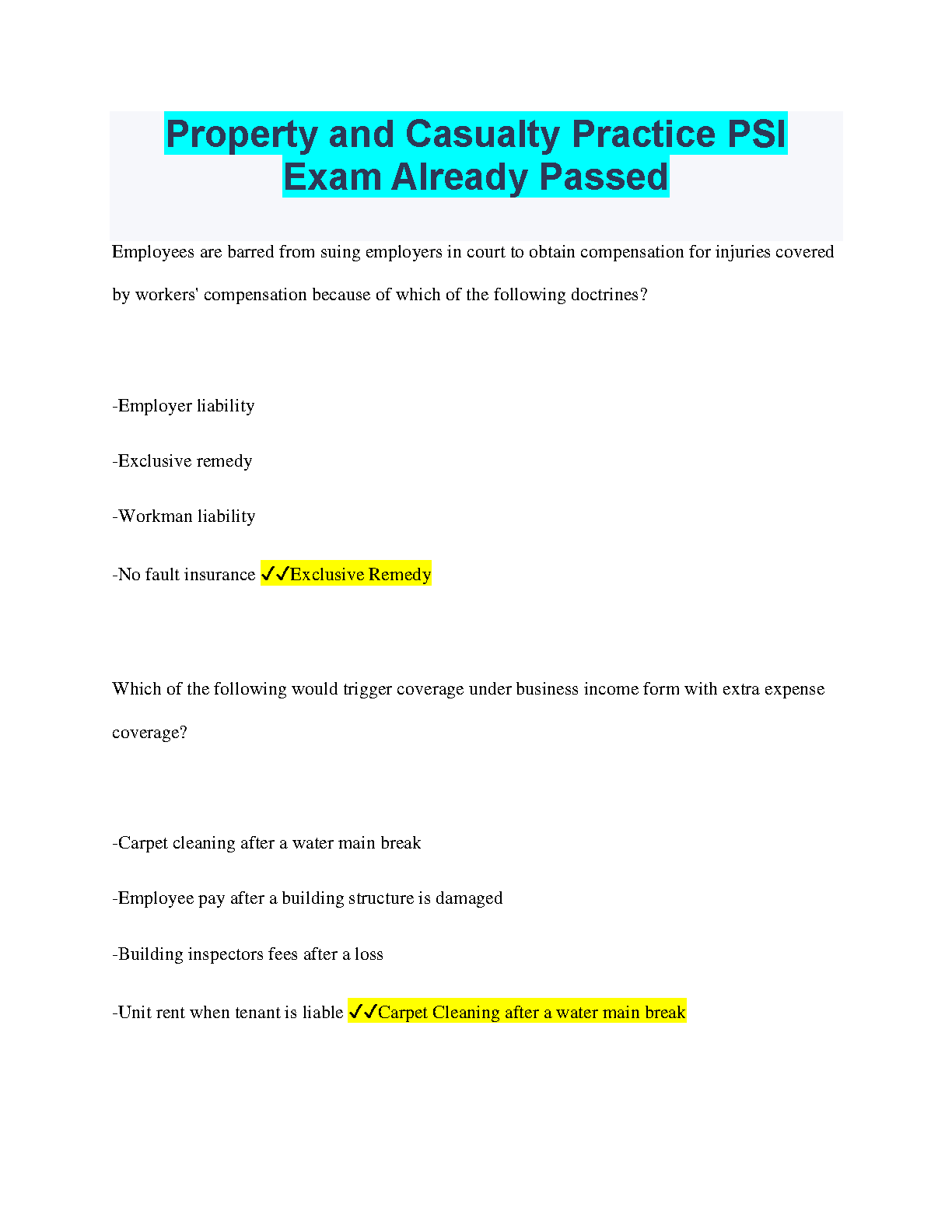 Property and Casualty Practice PSI Exam Already Passed

Employees are barred from suing employers in court to obtain compensation for injuries covered by workers' compensation because of which of the following doctrines?

-Employer liability

-Exclusive remedy

-Workman liability

-No fault insurance ✓✓Exclusive Remedy

Which of the following would trigger coverage under business income form with extra expense coverage?

-Carpet cleaning after a water main break

-Employee pay after a building structure is damaged

-Building inspectors fees after a loss

-Unit rent when tenant is liable ✓✓Carpet Cleaning after a water main break